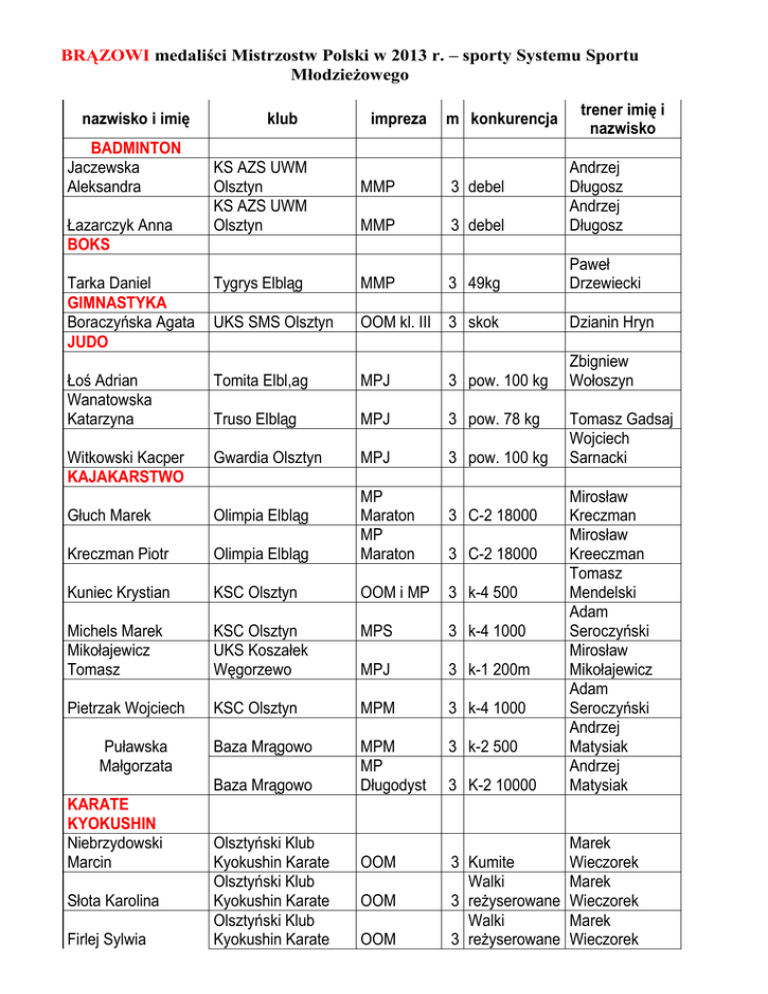 BRĄZOWI medaliści Mistrzostw Polski w 2013 r. – sporty Systemu Sportu Młodzieżowego

| nazwisko i imię | klub | impreza | m | konkurencja | trener imię i nazwisko |
|---|---|---|---|---|---|
| BADMINTON | | | | | |
| Jaczewska Aleksandra | KS AZS UWM Olsztyn | MMP | 3 | debel | Andrzej Długosz |
| Łazarczyk Anna | KS AZS UWM Olsztyn | MMP | 3 | debel | Andrzej Długosz |
| BOKS | | | | | |
| Tarka Daniel | Tygrys Elbląg | MMP | 3 | 49kg | Paweł Drzewiecki |
| GIMNASTYKA | | | | | |
| Boraczyńska Agata | UKS SMS Olsztyn | OOM kl. III | 3 | skok | Dzianin Hryn |
| JUDO | | | | | |
| Łoś Adrian | Tomita Elbl,ag | MPJ | 3 | pow. 100 kg | Zbigniew Wołoszyn |
| Wanatowska Katarzyna | Truso Elbląg | MPJ | 3 | pow. 78 kg | Tomasz Gadsaj |
| Witkowski Kacper | Gwardia Olsztyn | MPJ | 3 | pow. 100 kg | Wojciech Sarnacki |
| KAJAKARSTWO | | | | | |
| Głuch Marek | Olimpia Elbląg | MP Maraton | 3 | C-2 18000 | Mirosław Kreczman |
| Kreczman Piotr | Olimpia Elbląg | MP Maraton | 3 | C-2 18000 | Mirosław Kreeczman |
| Kuniec Krystian | KSC Olsztyn | OOM i MP | 3 | k-4 500 | Tomasz Mendelski |
| Michels Marek | KSC Olsztyn | MPS | 3 | k-4 1000 | Adam Seroczyński |
| Mikołajewicz Tomasz | UKS Koszałek Węgorzewo | MPJ | 3 | k-1 200m | Mirosław Mikołajewicz |
| Pietrzak Wojciech | KSC Olsztyn | MPM | 3 | k-4 1000 | Adam Seroczyński |
| Puławska Małgorzata | Baza Mrągowo | MPM | 3 | k-2 500 | Andrzej Matysiak |
| | Baza Mrągowo | MP Długodyst | 3 | K-2 10000 | Andrzej Matysiak |
| KARATE KYOKUSHIN | | | | | |
| Niebrzydowski Marcin | Olsztyński Klub Kyokushin Karate | OOM | 3 | Kumite | Marek Wieczorek |
| Słota Karolina | Olsztyński Klub Kyokushin Karate | OOM | 3 | Walki reżyserowane | Marek Wieczorek |
| Firlej Sylwia | Olsztyński Klub Kyokushin Karate | OOM | 3 | Walki reżyserowane | Marek Wieczorek |